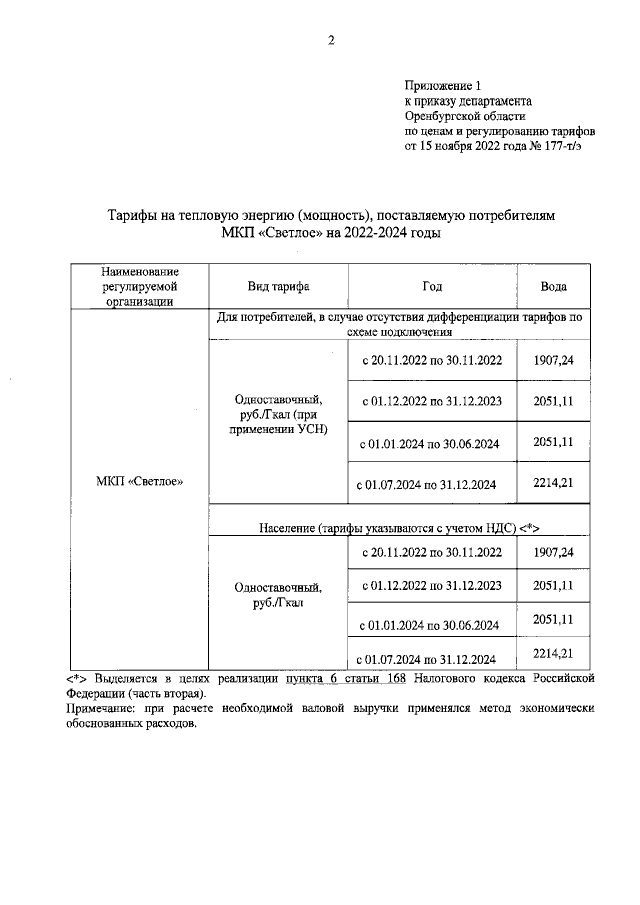 2

Приложение 1
к приказу департамента
Оренбургской области
по ценам и регулированию тарифов
от 15 ноября 2022 года № 177-т/э

Тарифы на тепловую энергию (мощность), поставляемую потребителям
МКП «Светлое» на 2022-2024 годы

| Наименование регулируемой организации | Вид тарифа | Год | Вода |
|---|---|---|---|
| МКП «Светлое» | Для потребителей, в случае отсутствия дифференциации тарифов по схеме подключения | | |
| | Одноставочный, руб./Гкал (при применении УСН) | с 20.11.2022 по 30.11.2022 | 1907,24 |
| | | с 01.12.2022 по 31.12.2023 | 2051,11 |
| | | с 01.01.2024 по 30.06.2024 | 2051,11 |
| | | с 01.07.2024 по 31.12.2024 | 2214,21 |
| | Население (тарифы указываются с учетом НДС) <*> | | |
| | Одноставочный, руб./Гкал | с 20.11.2022 по 30.11.2022 | 1907,24 |
| | | с 01.12.2022 по 31.12.2023 | 2051,11 |
| | | с 01.01.2024 по 30.06.2024 | 2051,11 |
| | | с 01.07.2024 по 31.12.2024 | 2214,21 |

<*> Выделяется в целях реализации пункта 6 статьи 168 Налогового кодекса Российской Федерации (часть вторая).
Примечание: при расчете необходимой валовой выручки применялся метод экономически обоснованных расходов.